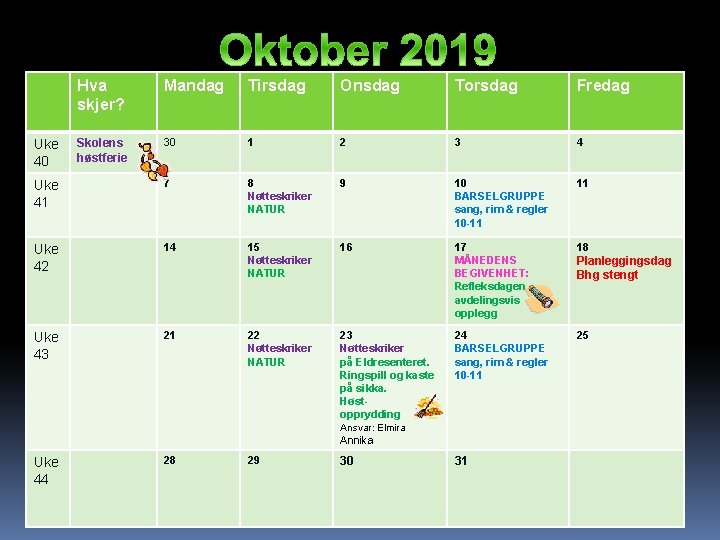 Oktober 2019

|  | Hva skjer? | Mandag | Tirsdag | Onsdag | Torsdag | Fredag |
|---|---|---|---|---|---|---|
| Uke 40 | Skolens høstferie | 30 | 1 | 2 | 3 | 4 |
| Uke 41 |  | 7 | 8 Nøtteskriker NATUR | 9 | 10 BARSELGRUPPE sang, rim & regler 10-11 | 11 |
| Uke 42 |  | 14 | 15 Nøtteskriker NATUR | 16 | 17 MÅNEDENS BEGIVENHET: Refleksdagen avdelingsvis opplegg | 18 Planleggingsdag Bhg stengt |
| Uke 43 |  | 21 | 22 Nøtteskriker NATUR | 23 Nøtteskriker på Eldresenteret. Ringspill og kaste på sikka. Høst-opprydding Ansvar: Elmira Annika | 24 BARSELGRUPPE sang, rim & regler 10-11 | 25 |
| Uke 44 |  | 28 | 29 | 30 | 31 |  |